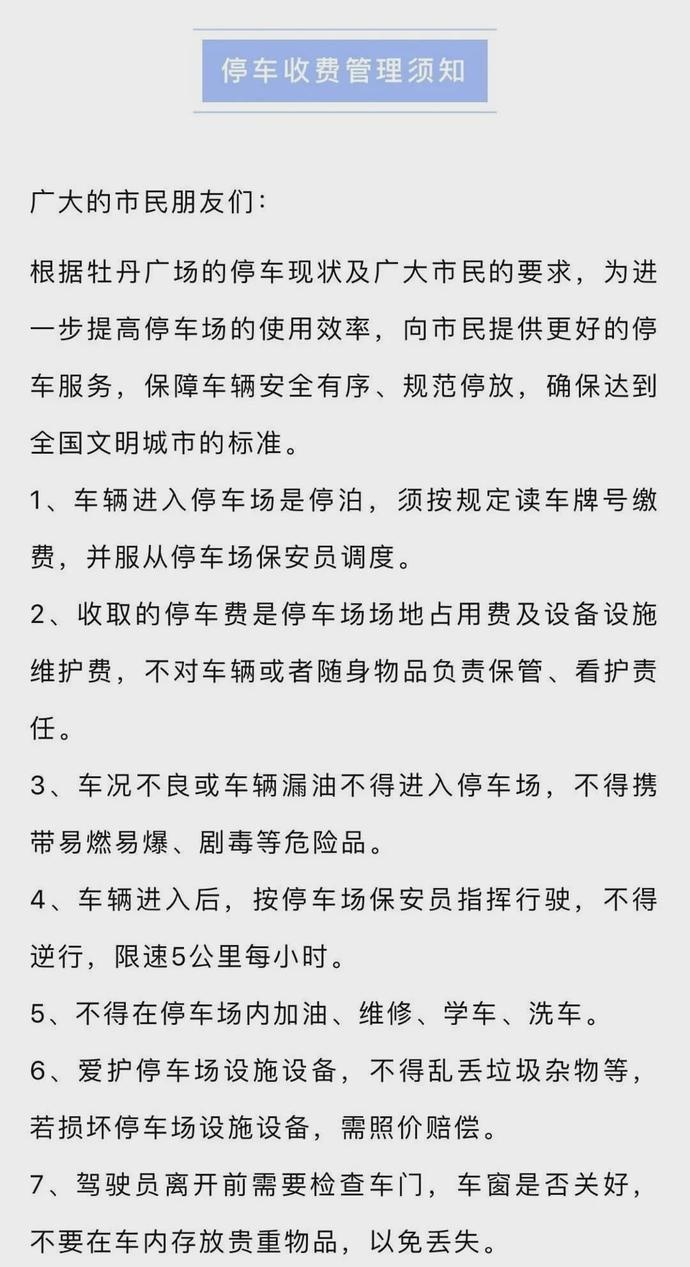 停车收费管理须知

广大的市民朋友们：

根据牡丹广场的停车现状及广大市民的要求，为进一步提高停车场的使用效率，向市民提供更好的停车服务，保障车辆安全有序、规范停放，确保达到全国文明城市的标准。

1、车辆进入停车场是停泊，须按规定读车牌号缴费，并服从停车场保安员调度。

2、收取的停车费是停车场场地占用费及设备设施维护费，不对车辆或者随身物品负责保管、看护责任。

3、车况不良或车辆漏油不得进入停车场，不得携带易燃易爆、剧毒等危险品。

4、车辆进入后，按停车场保安员指挥行驶，不得逆行，限速5公里每小时。

5、不得在停车场内加油、维修、学车、洗车。

6、爱护停车场设施设备，不得乱丢垃圾杂物等，若损坏停车场设施设备，需照价赔偿。

7、驾驶员离开前需要检查车门，车窗是否关好，不要在车内存放贵重物品，以免丢失。